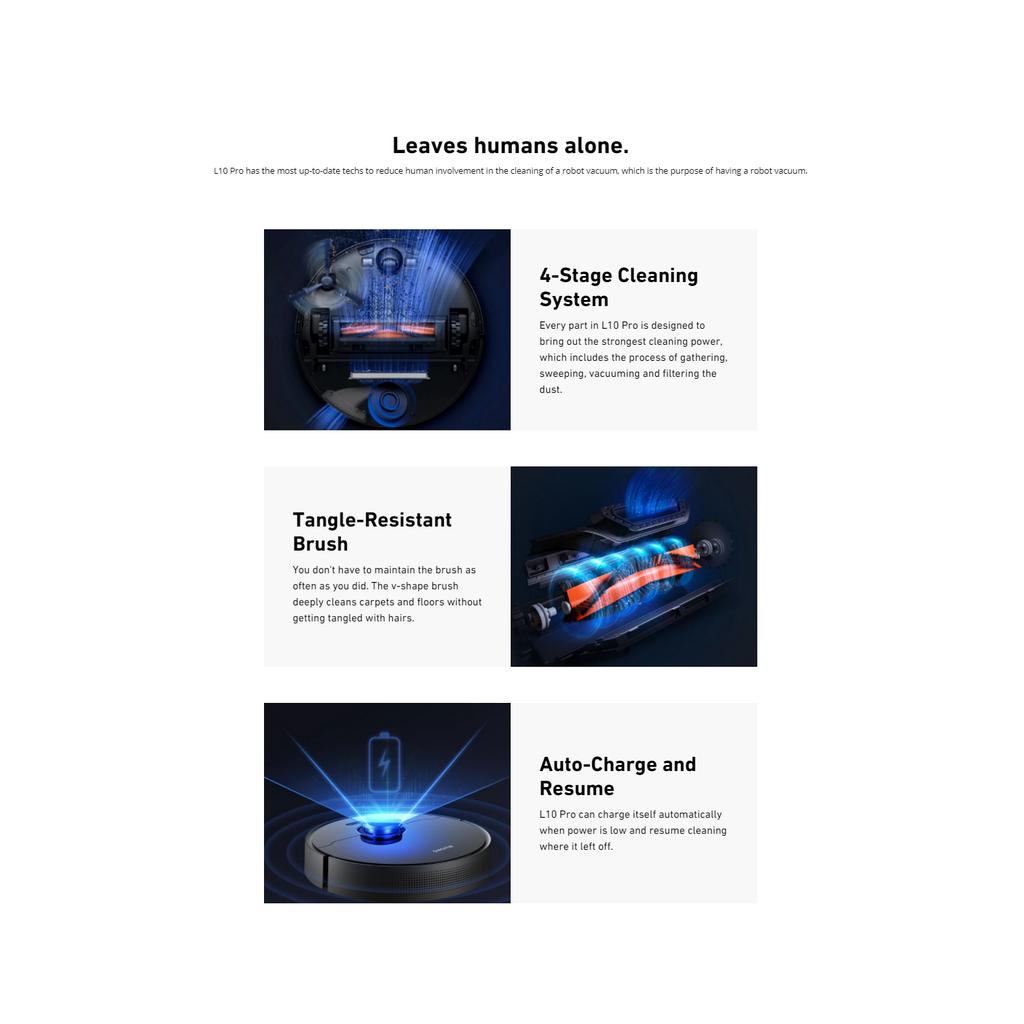 Leaves humans alone.

L10 Pro has the most up-to-date techs to reduce human involvement in the cleaning of a robot vacuum, which is the purpose of having a robot vacuum.

4-Stage Cleaning System

Every part in L10 Pro is designed to bring out the strongest cleaning power, which includes the process of gathering, sweeping, vacuuming and filtering the dust.

Tangle-Resistant Brush

You don't have to maintain the brush as often as you did. The v-shape brush deeply cleans carpets and floors without getting tangled with hairs.

Auto-Charge and Resume

L10 Pro can charge itself automatically when power is low and resume cleaning where it left off.